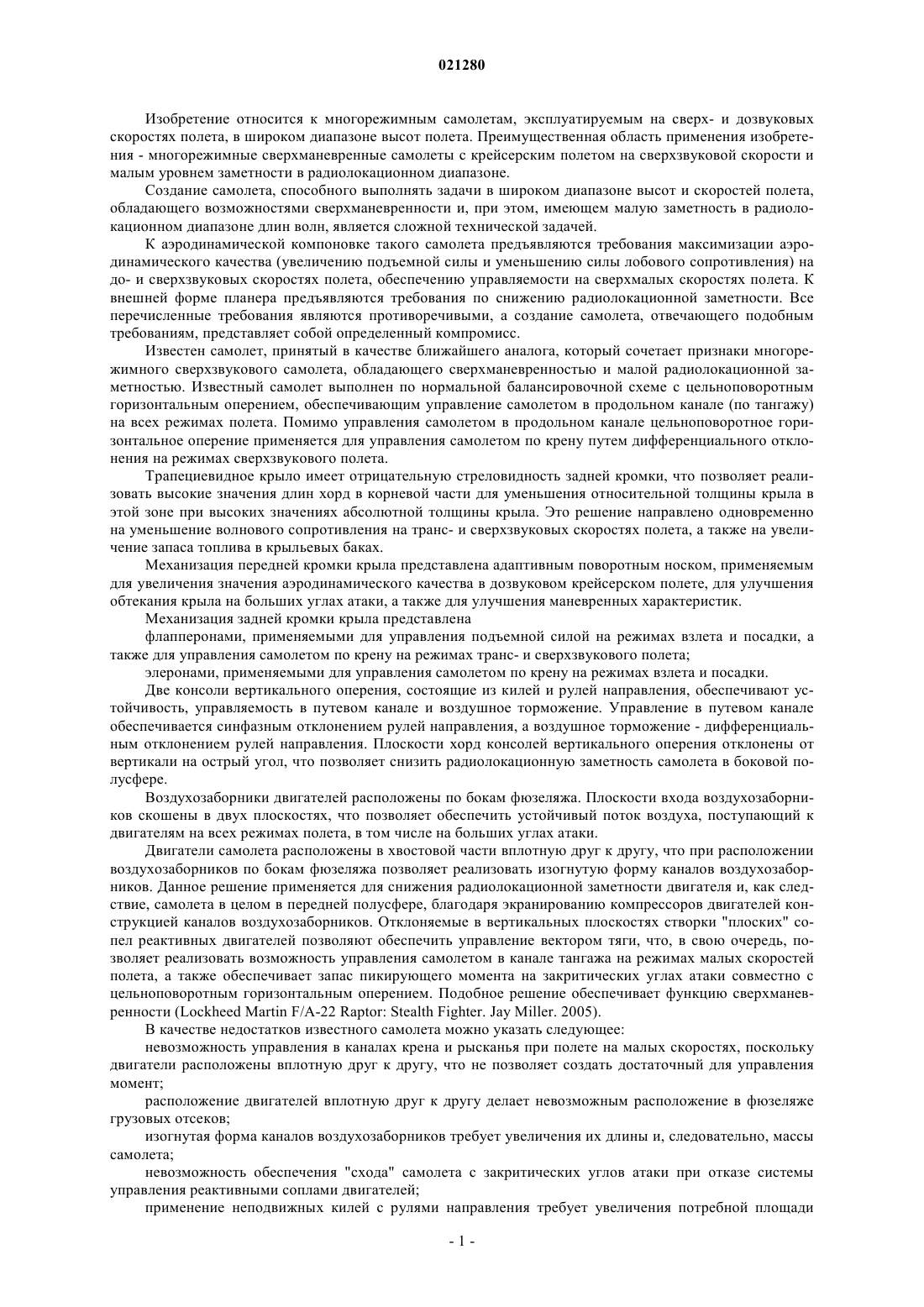 021280

Изобретение относится к многорежимным самолетам, эксплуатируемым на сверх- и дозвуковых скоростях полета, в широком диапазоне высот полета. Преимущественная область применения изобретения - многорежимные сверхманевренные самолеты с крейсерским полетом на сверхзвуковой скорости и малым уровнем заметности в радиолокационном диапазоне.

Создание самолета, способного выполнять задачи в широком диапазоне высот и скоростей полета, обладающего возможностями сверхманевренности и, при этом, имеющем малую заметность в радиолокационном диапазоне длин волн, является сложной технической задачей.

К аэродинамической компоновке такого самолета предъявляются требования максимизации аэродинамического качества (увеличению подъемной силы и уменьшению силы лобового сопротивления) на до- и сверхзвуковых скоростях полета, обеспечению управляемости на сверхмалых скоростях полета. К внешней форме планера предъявляются требования по снижению радиолокационной заметности. Все перечисленные требования являются противоречивыми, а создание самолета, отвечающего подобным требованиям, представляет собой определенный компромисс.

Известен самолет, принятый в качестве ближайшего аналога, который сочетает признаки многорежимного сверхзвукового самолета, обладающего сверхманевренностью и малой радиолокационной заметностью. Известный самолет выполнен по нормальной балансировочной схеме с цельноповоротным горизонтальным оперением, обеспечивающим управление самолетом в продольном канале (по тангажу) на всех режимах полета. Помимо управления самолетом в продольном канале цельноповоротное горизонтальное оперение применяется для управления самолетом по крену путем дифференциального отклонения на режимах сверхзвукового полета.

Трапециевидное крыло имеет отрицательную стреловидность задней кромки, что позволяет реализовать высокие значения длин хорд в корневой части для уменьшения относительной толщины крыла в этой зоне при высоких значениях абсолютной толщины крыла. Это решение направлено одновременно на уменьшение волнового сопротивления на транс- и сверхзвуковых скоростях полета, а также на увеличение запаса топлива в крыльевых баках.

Механизация передней кромки крыла представлена адаптивным поворотным носком, применяемым для увеличения значения аэродинамического качества в дозвуковом крейсерском полете, для улучшения обтекания крыла на больших углах атаки, а также для улучшения маневренных характеристик.

Механизация задней кромки крыла представлена

флапперонами, применяемыми для управления подъемной силой на режимах взлета и посадки, а также для управления самолетом по крену на режимах транс- и сверхзвукового полета;

элеронами, применяемыми для управления самолетом по крену на режимах взлета и посадки.

Две консоли вертикального оперения, состоящие из килей и рулей направления, обеспечивают устойчивость, управляемость в путевом канале и воздушное торможение. Управление в путевом канале обеспечивается синфазным отклонением рулей направления, а воздушное торможение - дифференциальным отклонением рулей направления. Плоскости хорд консолей вертикального оперения отклонены от вертикали на острый угол, что позволяет снизить радиолокационную заметность самолета в боковой полусфере.

Воздухозаборники двигателей расположены по бокам фюзеляжа. Плоскости входа воздухозаборников скошены в двух плоскостях, что позволяет обеспечить устойчивый поток воздуха, поступающий к двигателям на всех режимах полета, в том числе на больших углах атаки.

Двигатели самолета расположены в хвостовой части вплотную друг к другу, что при расположении воздухозаборников по бокам фюзеляжа позволяет реализовать изогнутую форму каналов воздухозаборников. Данное решение применяется для снижения радиолокационной заметности двигателя и, как следствие, самолета в целом в передней полусфере, благодаря экранированию компрессоров двигателей конструкцией каналов воздухозаборников. Отклоняемые в вертикальных плоскостях створки "плоских" сопел реактивных двигателей позволяют обеспечить управление вектором тяги, что, в свою очередь, позволяет реализовать возможность управления самолетом в канале тангажа на режимах малых скоростей полета, а также обеспечивает запас пикирующего момента на закритических углах атаки совместно с цельноповоротным горизонтальным оперением. Подобное решение обеспечивает функцию сверхманевренности (Lockheed Martin F/A-22 Raptor: Stealth Fighter. Jay Miller. 2005).

В качестве недостатков известного самолета можно указать следующее:

невозможность управления в каналах крена и рысканья при полете на малых скоростях, поскольку двигатели расположены вплотную друг к другу, что не позволяет создать достаточный для управления момент;

расположение двигателей вплотную друг к другу делает невозможным расположение в фюзеляже грузовых отсеков;

изогнутая форма каналов воздухозаборников требует увеличения их длины и, следовательно, массы самолета;

невозможность обеспечения "схода" самолета с закритических углов атаки при отказе системы управления реактивными соплами двигателей;

применение неподвижных килей с рулями направления требует увеличения потребной площади

- 1 -